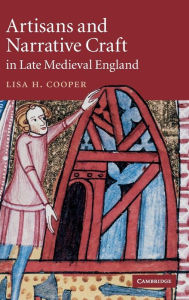 Artisans and Narrative Craft in Late Medieval England

LISA H. COOPER

CAMBRIDGE